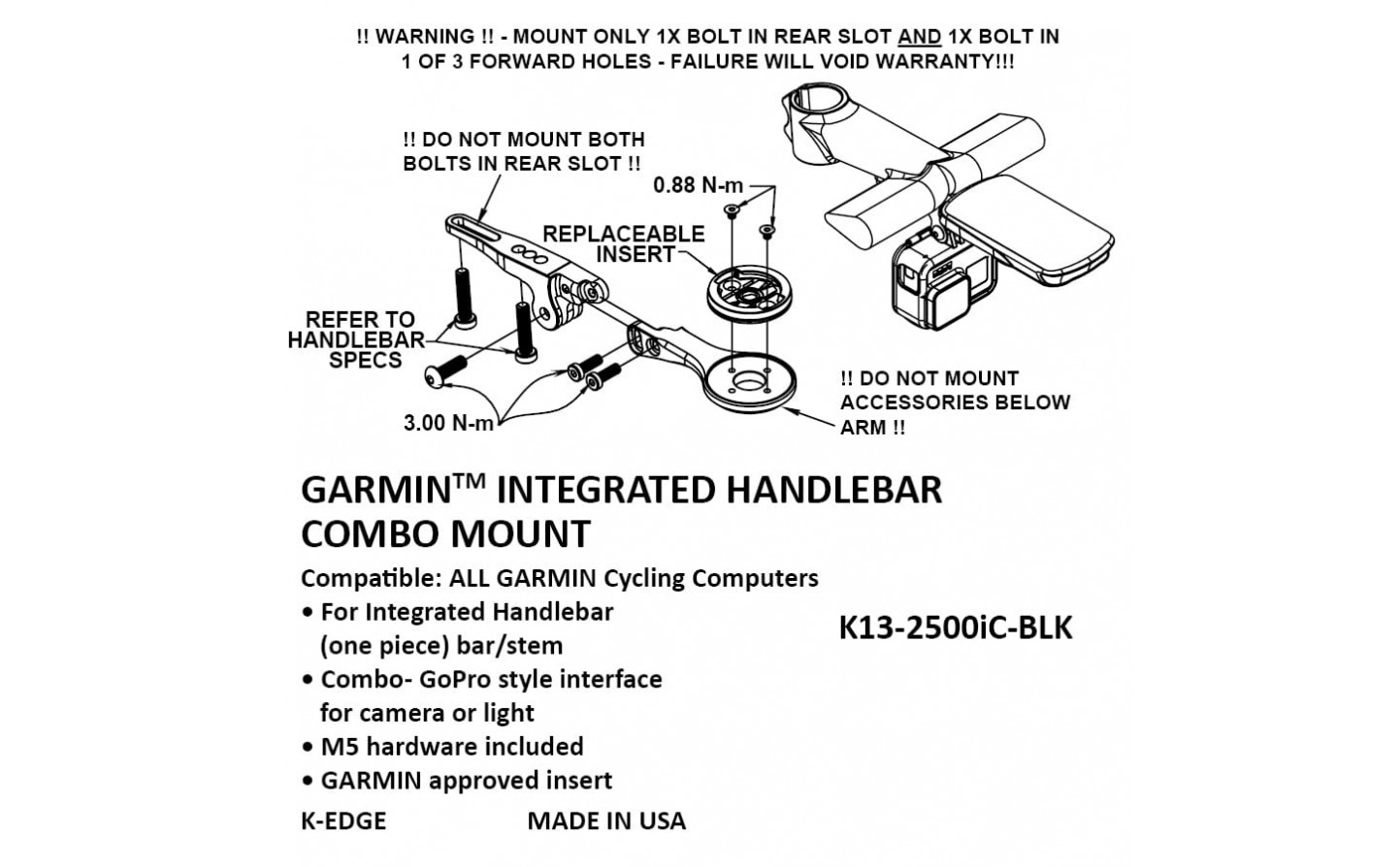 !! WARNING !! - MOUNT ONLY 1X BOLT IN REAR SLOT AND 1X BOLT IN 1 OF 3 FORWARD HOLES - FAILURE WILL VOID WARRANTY!!!

!! DO NOT MOUNT BOTH BOLTS IN REAR SLOT !!

0.88 N-m

REPLACEABLE INSERT

REFER TO HANDLEBAR SPECS

3.00 N-m

!! DO NOT MOUNT ACCESSORIES BELOW ARM !!

GARMIN™ INTEGRATED HANDLEBAR COMBO MOUNT

Compatible: ALL GARMIN Cycling Computers

• For Integrated Handlebar (one piece) bar/stem

• Combo- GoPro style interface for camera or light

• M5 hardware included

• GARMIN approved insert

K13-2500iC-BLK

K-EDGE

MADE IN USA